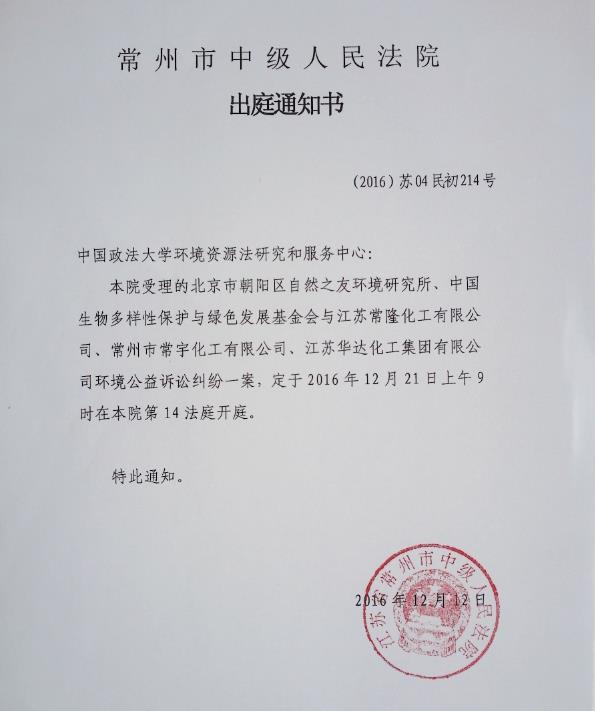 常州市中级人民法院

出庭通知书

（2016）苏04民初214号

中国政法大学环境资源法研究和服务中心：

本院受理的北京市朝阳区自然之友环境研究所、中国生物多样性保护与绿色发展基金会与江苏常隆化工有限公司、常州市常宇化工有限公司、江苏华达化工集团有限公司环境公益诉讼纠纷一案，定于2016年12月21日上午9时在本院第14法庭开庭。

特此通知。

2016年12月12日

江苏省常州市中级人民法院